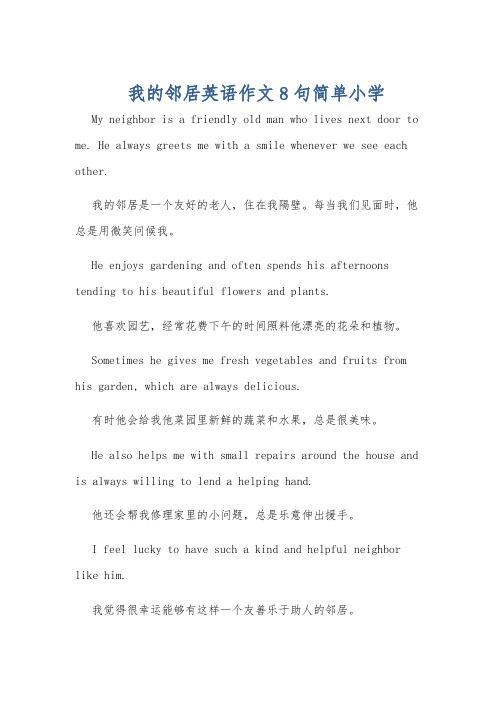 我的邻居英语作文8句简单小学

My neighbor is a friendly old man who lives next door to me. He always greets me with a smile whenever we see each other.

我的邻居是一个友好的老人，住在我隔壁。每当我们见面时，他总是用微笑问候我。

He enjoys gardening and often spends his afternoons tending to his beautiful flowers and plants.

他喜欢园艺，经常花费下午的时间照料他漂亮的花朵和植物。

Sometimes he gives me fresh vegetables and fruits from his garden, which are always delicious.

有时他会给我他菜园里新鲜的蔬菜和水果，总是很美味。

He also helps me with small repairs around the house and is always willing to lend a helping hand.

他还会帮我修理家里的小问题，总是乐意伸出援手。

I feel lucky to have such a kind and helpful neighbor like him.

我觉得很幸运能够有这样一个友善乐于助人的邻居。